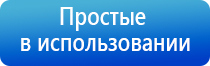 Простые
в использовании